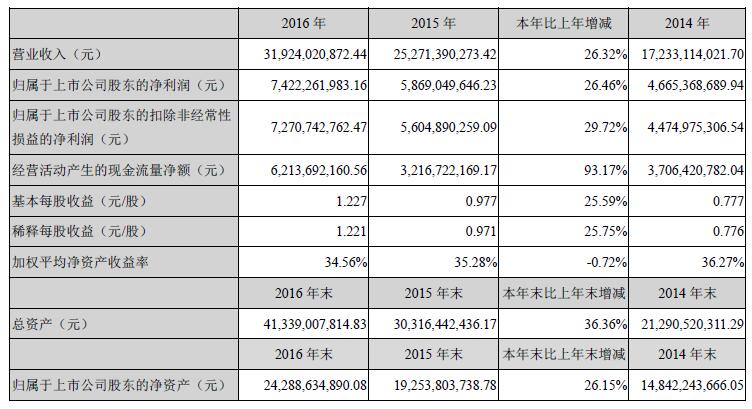 |  | 2016 年 | 2015 年 | 本年比上年增减 | 2014 年 |
|---|---|---|---|---|
| 营业收入（元） | 31,924,020,872.44 | 25,271,390,273.42 | 26.32% | 17,233,114,021.70 |
| 归属于上市公司股东的净利润（元） | 7,422,261,983.16 | 5,869,049,646.23 | 26.46% | 4,665,368,689.94 |
| 归属于上市公司股东的扣除非经常性损益的净利润（元） | 7,270,742,762.47 | 5,604,890,259.09 | 29.72% | 4,474,975,306.54 |
| 经营活动产生的现金流量净额（元） | 6,213,692,160.56 | 3,216,722,169.17 | 93.17% | 3,706,420,782.04 |
| 基本每股收益（元/股） | 1.227 | 0.977 | 25.59% | 0.777 |
| 稀释每股收益（元/股） | 1.221 | 0.971 | 25.75% | 0.776 |
| 加权平均净资产收益率 | 34.56% | 35.28% | -0.72% | 36.27% |
|  | 2016 年末 | 2015 年末 | 本年末比上年末增减 | 2014 年末 |
| 总资产（元） | 41,339,007,814.83 | 30,316,442,436.17 | 36.36% | 21,290,520,311.29 |
|  | 2016 年末 | 2015 年末 | 本年末比上年末增减 | 2014 年末 |
| 归属于上市公司股东的净资产（元） | 24,288,634,890.08 | 19,253,803,738.78 | 26.15% | 14,842,243,666.05 |